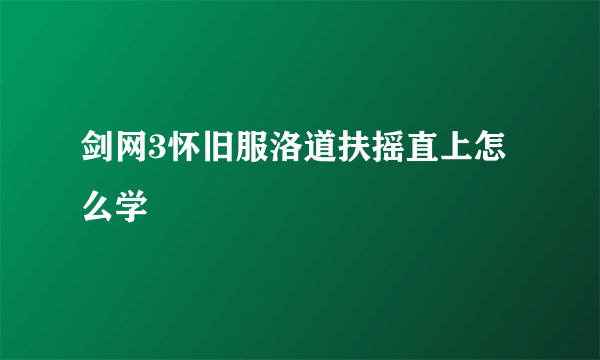 剑网3怀旧服洛道扶摇直上怎么学